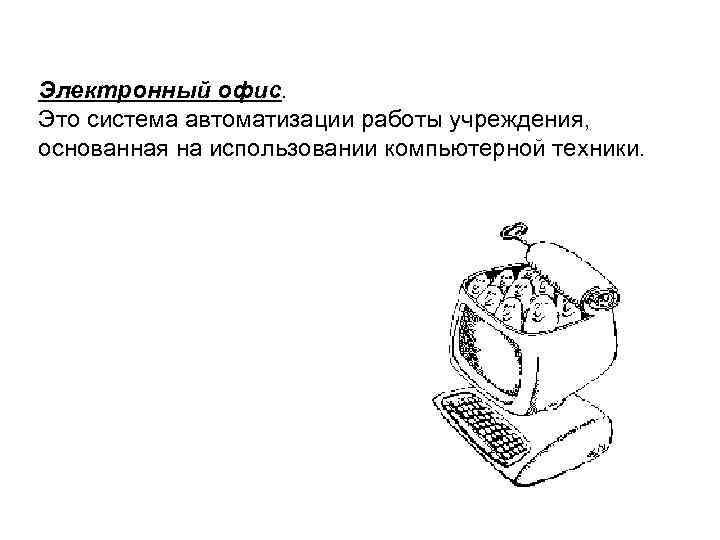 Электронный офис.
Это система автоматизации работы учреждения, основанная на использовании компьютерной техники.